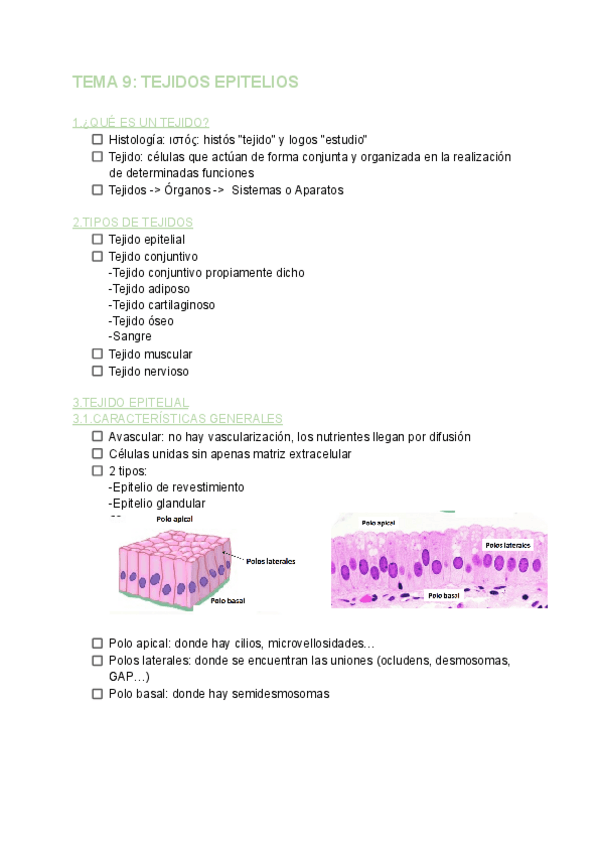 TEMA 9: TEJIDOS EPITELIOS

1.¿QUÉ ES UN TEJIDO?
☐ Histología: ιστός: histós "tejido" y logos "estudio"
☐ Tejido: células que actúan de forma conjunta y organizada en la realización de determinadas funciones
☐ Tejidos -> Órganos -> Sistemas o Aparatos

2.TIPOS DE TEJIDOS
☐ Tejido epitelial
☐ Tejido conjuntivo
-Tejido conjuntivo propiamente dicho
-Tejido adiposo
-Tejido cartilaginoso
-Tejido óseo
-Sangre
☐ Tejido muscular
☐ Tejido nervioso

3.TEJIDO EPITELIAL
3.1.CARACTERÍSTICAS GENERALES
☐ Avascular: no hay vascularización, los nutrientes llegan por difusión
☐ Células unidas sin apenas matriz extracelular
☐ 2 tipos:
-Epitelio de revestimiento
-Epitelio glandular

Polo apical
Polos laterales
Polo basal

Polo apical
Polos laterales
Polo basal

☐ Polo apical: donde hay cilios, microvellosidades…
☐ Polos laterales: donde se encuentran las uniones (ocludens, desmosomas, GAP…)
☐ Polo basal: donde hay semidesmosomas